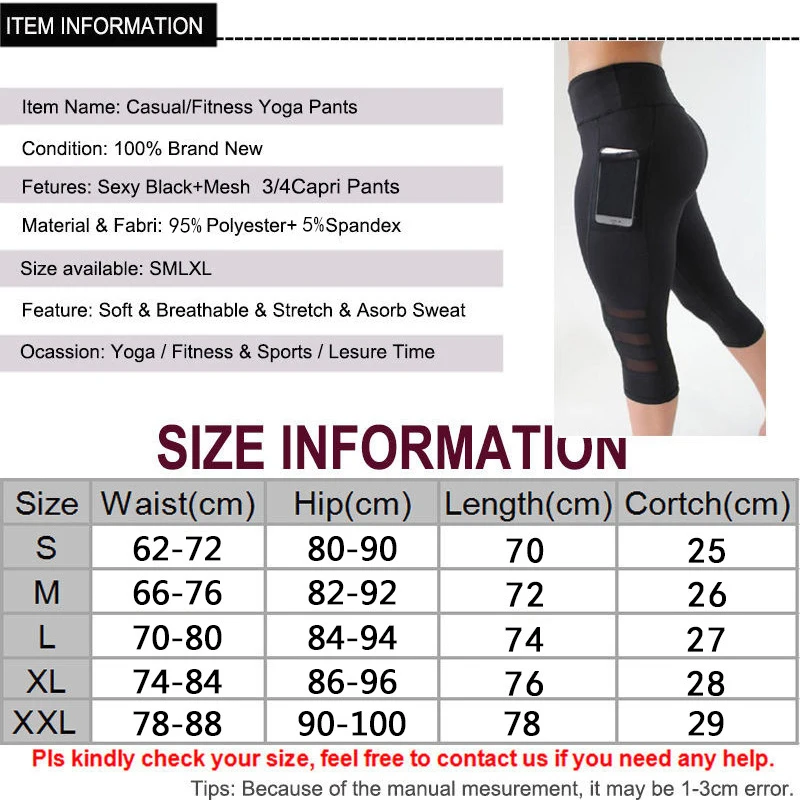 ITEM INFORMATION

Item Name: Casual/Fitness Yoga Pants

Condition: 100% Brand New

Fetures: Sexy Black+Mesh 3/4Capri Pants

Material & Fabri: 95% Polyester+ 5%Spandex

Size available: SMLXL

Feature: Soft & Breathable & Stretch & Asorb Sweat

Ocassion: Yoga / Fitness & Sports / Lesure Time

SIZE INFORMATION

| Size | Waist(cm) | Hip(cm) | Length(cm) | Cortch(cm) |
|---|---|---|---|---|
| S | 62-72 | 80-90 | 70 | 25 |
| M | 66-76 | 82-92 | 72 | 26 |
| L | 70-80 | 84-94 | 74 | 27 |
| XL | 74-84 | 86-96 | 76 | 28 |
| XXL | 78-88 | 90-100 | 78 | 29 |

Pls kindly check your size, feel free to contact us if you need any help.

Tips: Because of the manual mesurement, it may be 1-3cm error.